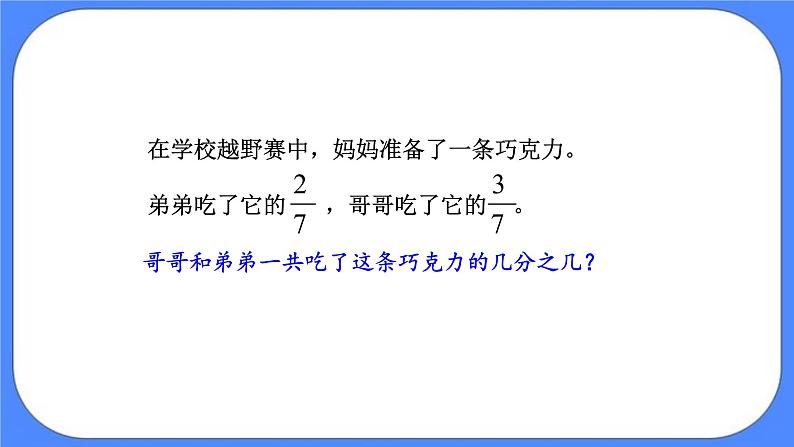 在学校越野赛中，妈妈准备了一条巧克力。

弟弟吃了它的$\frac{2}{7}$，哥哥吃了它的$\frac{3}{7}$。

哥哥和弟弟一共吃了这条巧克力的几分之几？